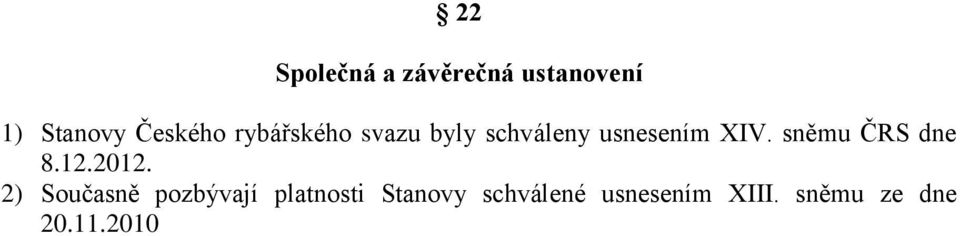 § 22

Společná a závěrečná ustanovení

1) Stanovy Českého rybářského svazu byly schváleny usnesením XIV. sněmu ČRS dne 8.12.2012.
2) Současně pozbývají platnosti Stanovy schválené usnesením XIII. sněmu ze dne 20.11.2010